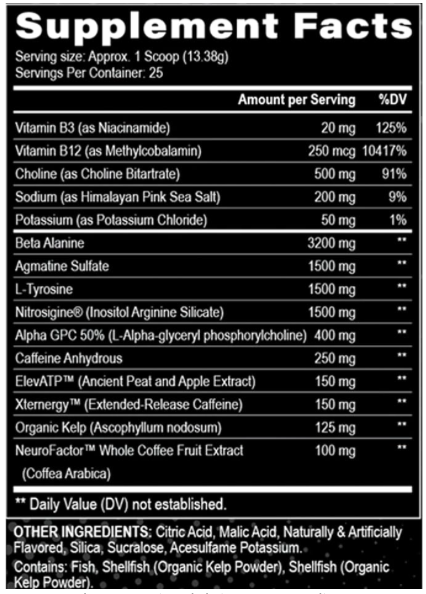 Supplement Facts
Serving size: Approx. 1 Scoop (13.38g)
Servings Per Container: 25

| | Amount per Serving | %DV |
|---|---|---|
| Vitamin B3 (as Niacinamide) | 20 mg | 125% |
| Vitamin B12 (as Methylcobalamin) | 250 mcg | 10417% |
| Choline (as Choline Bitartrate) | 500 mg | 91% |
| Sodium (as Himalayan Pink Sea Salt) | 200 mg | 9% |
| Potassium (as Potassium Chloride) | 50 mg | 1% |
| Beta Alanine | 3200 mg | ** |
| Agmatine Sulfate | 1500 mg | ** |
| L-Tyrosine | 1500 mg | ** |
| Nitrosigine® (Inositol Arginine Silicate) | 1500 mg | ** |
| Alpha GPC 50% (L-Alpha-glyceryl phosphorylcholine) | 400 mg | ** |
| Caffeine Anhydrous | 250 mg | ** |
| ElevATP™ (Ancient Peat and Apple Extract) | 150 mg | ** |
| Xternergy™ (Extended-Release Caffeine) | 150 mg | ** |
| Organic Kelp (Ascophyllum nodosum) | 125 mg | ** |
| NeuroFactor™ Whole Coffee Fruit Extract (Coffea Arabica) | 100 mg | ** |

** Daily Value (DV) not established.

OTHER INGREDIENTS: Citric Acid, Malic Acid, Naturally & Artificially Flavored, Silica, Sucralose, Acesulfame Potassium.
Contains: Fish, Shellfish (Organic Kelp Powder), Shellfish (Organic Kelp Powder).